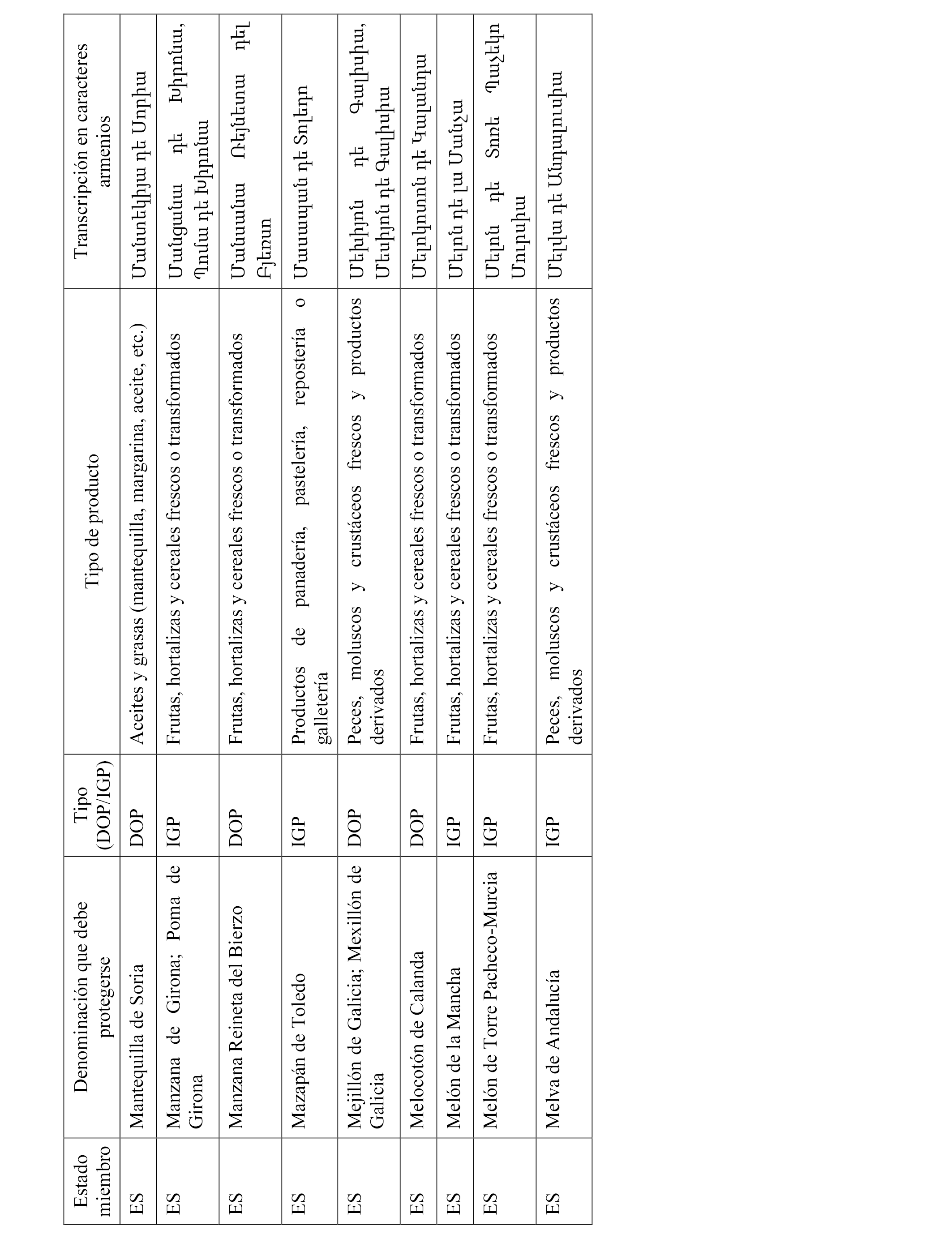 | Estado miembro | Denominación que debe protegerse | Tipo (DOP/IGP) | Tipo de producto | Transcripción en caracteres armenios |
|---|---|---|---|---|
| ES | Mantequilla de Soria | DOP | Aceites y grasas (mantequilla, margarina, aceite, etc.) | Մանտեկիյա դե Սորիա |
| ES | Manzana de Girona; Poma de Girona | IGP | Frutas, hortalizas y cereales frescos o transformados | Մանցանա դե Խիրոնա, Պոմա դե Խիրոնա |
| ES | Manzana Reineta del Bierzo | DOP | Frutas, hortalizas y cereales frescos o transformados | Մանսանա Ռեյնետա դել Բյերսո |
| ES | Mazapán de Toledo | IGP | Productos de panadería, pastelería, repostería o galletería | Մասապան դե Տոլեդո |
| ES | Mejillón de Galicia; Mexillón de Galicia | DOP | Peces, moluscos y crustáceos frescos y productos derivados | Մեխիյոն դե Գալիսիա, Մեսիյոն դե Գալիսիա |
| ES | Melocotón de Calanda | DOP | Frutas, hortalizas y cereales frescos o transformados | Մելոկոտոն դե Կալանդա |
| ES | Melón de la Mancha | IGP | Frutas, hortalizas y cereales frescos o transformados | Մելոն դե լա Մանչա |
| ES | Melón de Torre Pacheco-Murcia | IGP | Frutas, hortalizas y cereales frescos o transformados | Մելոն դե Տոռե Պաչեկո Մուրսիա |
| ES | Melva de Andalucía | IGP | Peces, moluscos y crustáceos frescos y productos derivados | Մելվա դե Անդալուսիա |